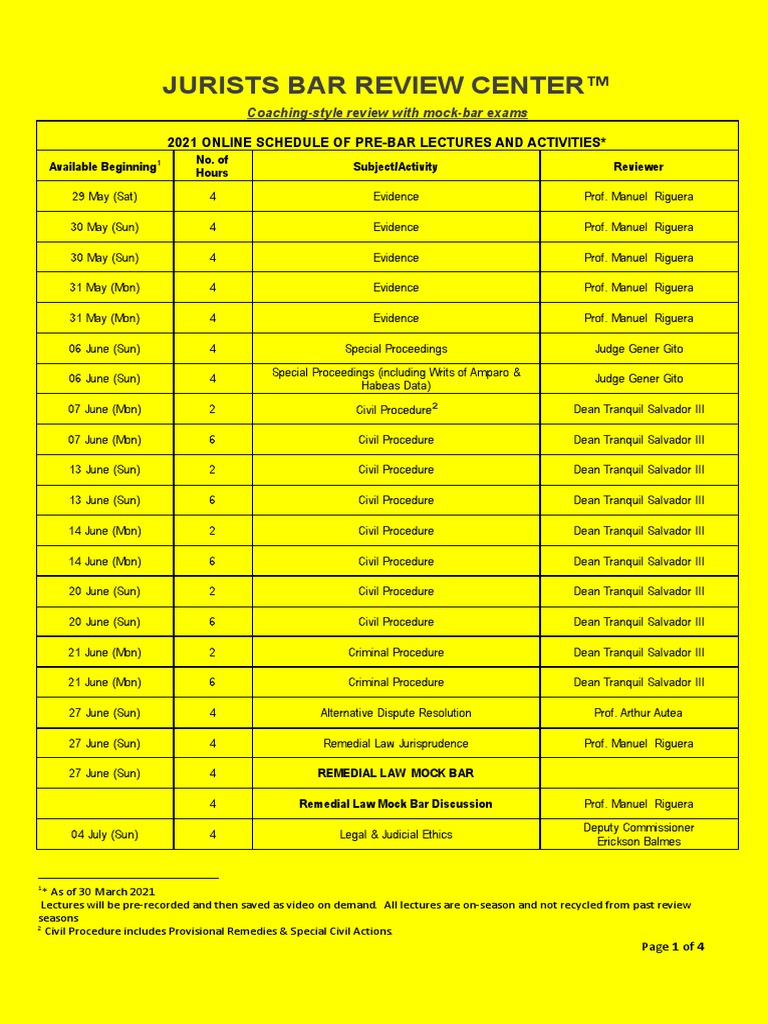 JURISTS BAR REVIEW CENTER™

Coaching-style review with mock-bar exams

2021 ONLINE SCHEDULE OF PRE-BAR LECTURES AND ACTIVITIES*

| Available Beginning$^1$ | No. of Hours | Subject/Activity | Reviewer |
|---|---|---|---|
| 29 May (Sat) | 4 | Evidence | Prof. Manuel Riguera |
| 30 May (Sun) | 4 | Evidence | Prof. Manuel Riguera |
| 30 May (Sun) | 4 | Evidence | Prof. Manuel Riguera |
| 31 May (Mon) | 4 | Evidence | Prof. Manuel Riguera |
| 31 May (Mon) | 4 | Evidence | Prof. Manuel Riguera |
| 06 June (Sun) | 4 | Special Proceedings | Judge Gener Gito |
| 06 June (Sun) | 4 | Special Proceedings (including Writs of Amparo & Habeas Data) | Judge Gener Gito |
| 07 June (Mon) | 2 | Civil Procedure$^2$ | Dean Tranquil Salvador III |
| 07 June (Mon) | 6 | Civil Procedure | Dean Tranquil Salvador III |
| 13 June (Sun) | 2 | Civil Procedure | Dean Tranquil Salvador III |
| 13 June (Sun) | 6 | Civil Procedure | Dean Tranquil Salvador III |
| 14 June (Mon) | 2 | Civil Procedure | Dean Tranquil Salvador III |
| 14 June (Mon) | 6 | Civil Procedure | Dean Tranquil Salvador III |
| 20 June (Sun) | 2 | Civil Procedure | Dean Tranquil Salvador III |
| 20 June (Sun) | 6 | Civil Procedure | Dean Tranquil Salvador III |
| 21 June (Mon) | 2 | Criminal Procedure | Dean Tranquil Salvador III |
| 21 June (Mon) | 6 | Criminal Procedure | Dean Tranquil Salvador III |
| 27 June (Sun) | 4 | Alternative Dispute Resolution | Prof. Arthur Autea |
| 27 June (Sun) | 4 | Remedial Law Jurisprudence | Prof. Manuel Riguera |
| 27 June (Sun) | 4 | REMEDIAL LAW MOCK BAR | |
| | 4 | Remedial Law Mock Bar Discussion | Prof. Manuel Riguera |
| 04 July (Sun) | 4 | Legal & Judicial Ethics | Deputy Commissioner Erickson Balmes |

$^1$* As of 30 March 2021
Lectures will be pre-recorded and then saved as video on demand. All lectures are on-season and not recycled from past review seasons
$^2$ Civil Procedure includes Provisional Remedies & Special Civil Actions.

Page 1 of 4